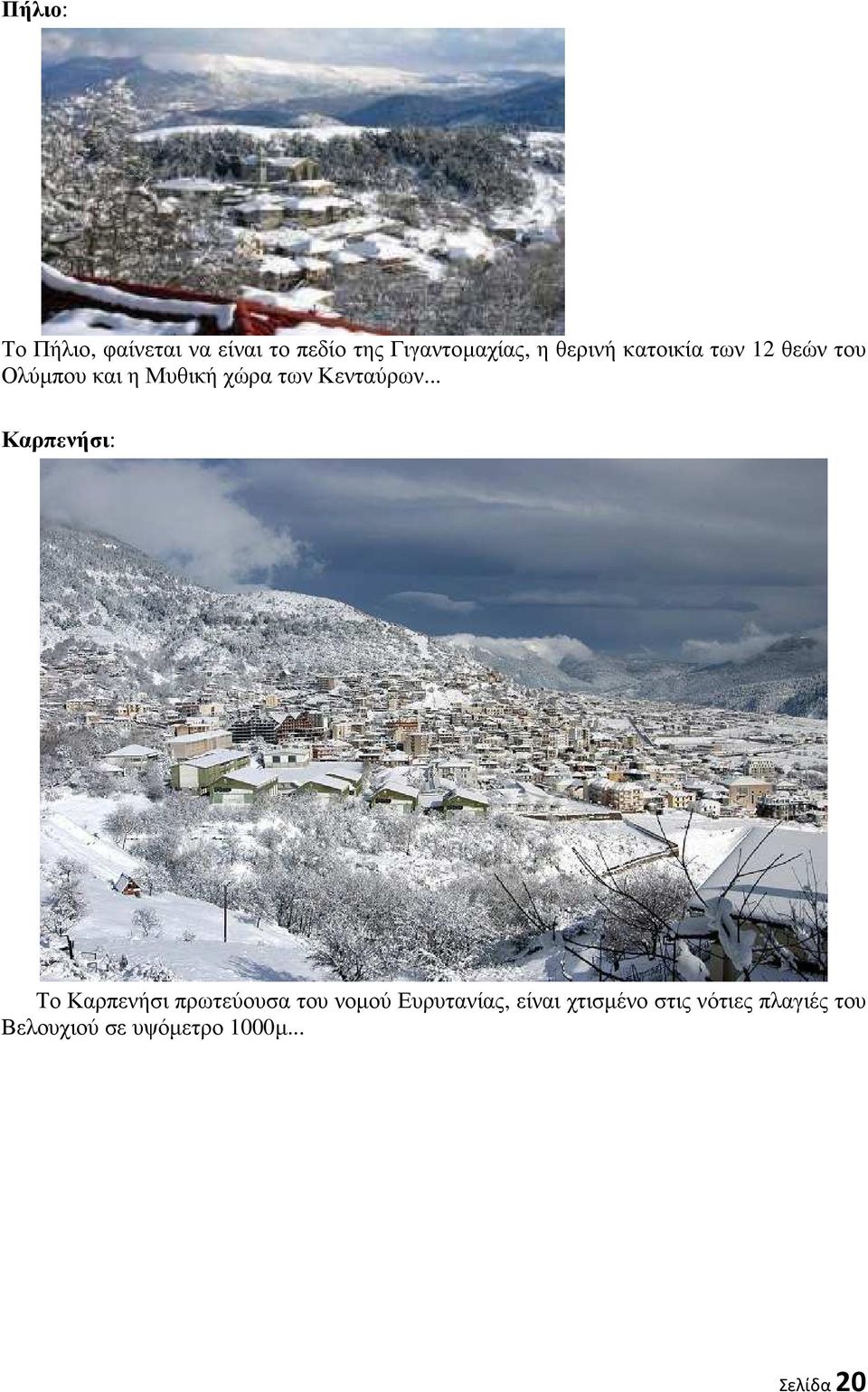 Πήλιο:

Το Πήλιο, φαίνεται να είναι το πεδίο της Γιγαντομαχίας, η θερινή κατοικία των 12 θεών του Ολύμπου και η Μυθική χώρα των Κενταύρων...

Καρπενήσι:

Το Καρπενήσι πρωτεύουσα του νομού Ευρυτανίας, είναι χτισμένο στις νότιες πλαγιές του Βελουχιού σε υψόμετρο 1000μ...

Σελίδα 20